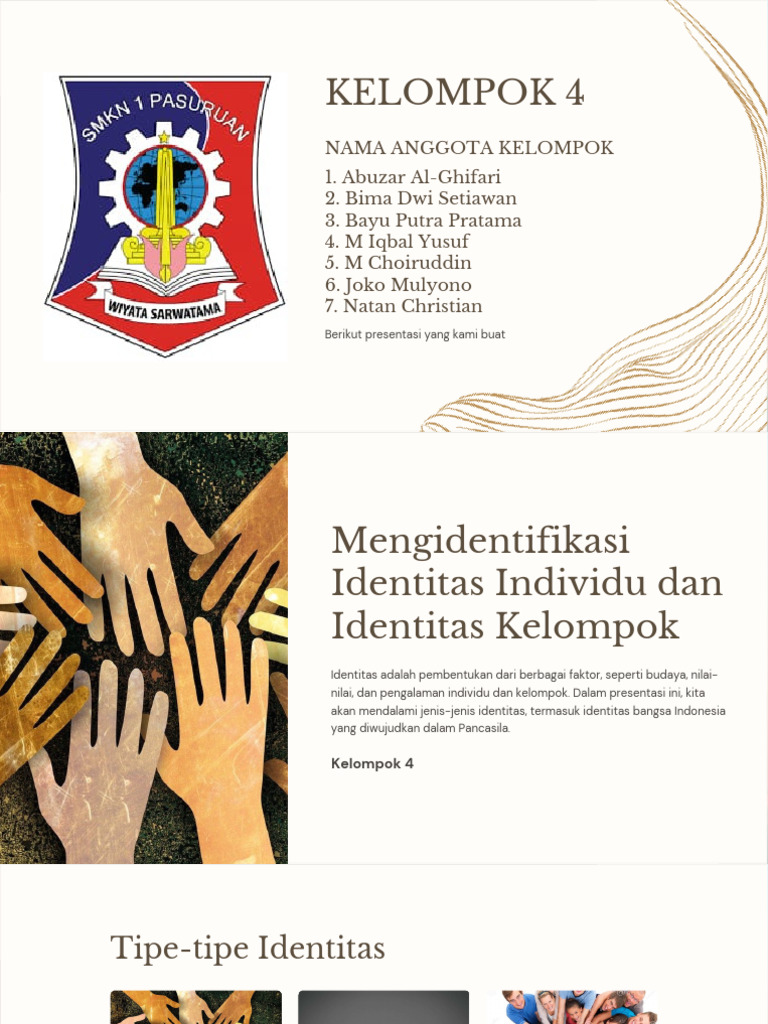 SMKN 1 PASURUAN

WIYATA SARWATAMA

KELOMPOK 4

NAMA ANGGOTA KELOMPOK

1. Abuzar Al-Ghifari
2. Bima Dwi Setiawan
3. Bayu Putra Pratama
4. M Iqbal Yusuf
5. M Choiruddin
6. Joko Mulyono
7. Natan Christian

Berikut presentasi yang kami buat

Mengidentifikasi Identitas Individu dan Identitas Kelompok

Identitas adalah pembentukan dari berbagai faktor, seperti budaya, nilai-nilai, dan pengalaman individu dan kelompok. Dalam presentasi ini, kita akan mendalami jenis-jenis identitas, termasuk identitas bangsa Indonesia yang diwujudkan dalam Pancasila.

Kelompok 4

Tipe-tipe Identitas